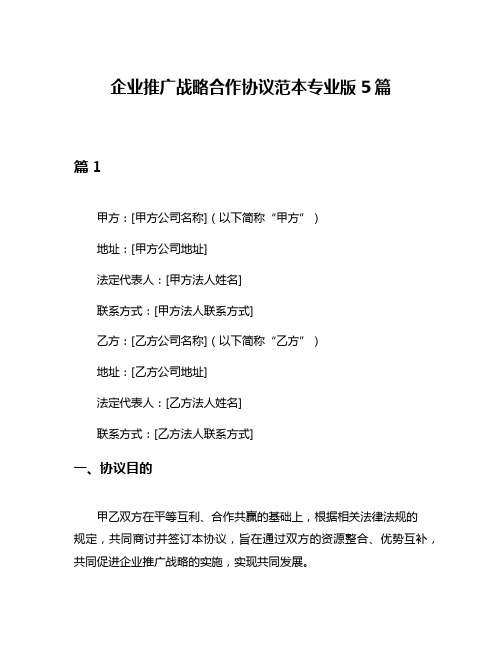 企业推广战略合作协议范本专业版 5 篇

篇 1

甲方：[甲方公司名称]（以下简称“甲方”）

地址：[甲方公司地址]

法定代表人：[甲方法人姓名]

联系方式：[甲方法人联系方式]

乙方：[乙方公司名称]（以下简称“乙方”）

地址：[乙方公司地址]

法定代表人：[乙方法人姓名]

联系方式：[乙方法人联系方式]

一、协议目的

甲乙双方在平等互利、合作共赢的基础上，根据相关法律法规的规定，共同商讨并签订本协议，旨在通过双方的资源整合、优势互补，共同促进企业推广战略的实施，实现共同发展。